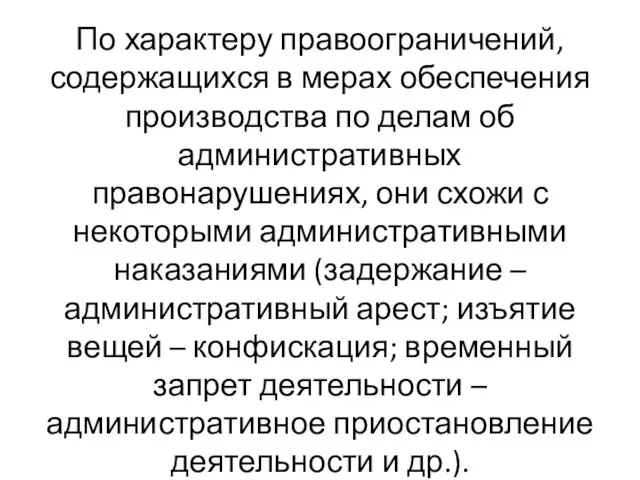 По характеру правоограничений, содержащихся в мерах обеспечения производства по делам об административных правонарушениях, они схожи с некоторыми административными наказаниями (задержание – административный арест; изъятие вещей – конфискация; временный запрет деятельности – административное приостановление деятельности и др.).